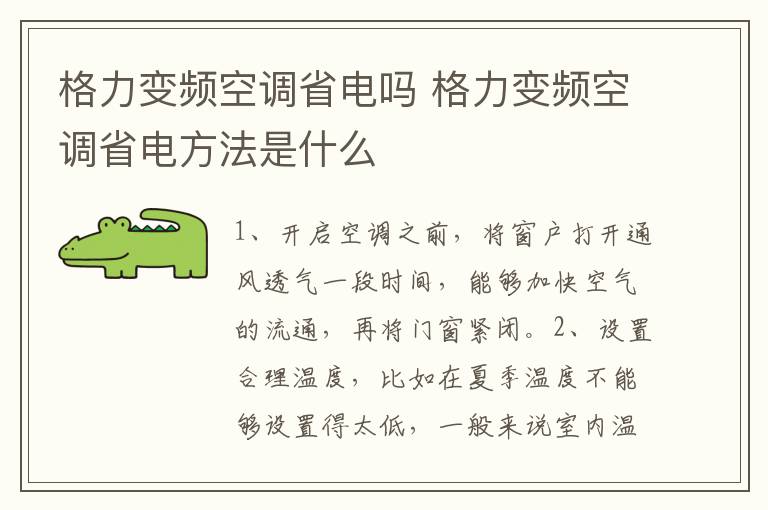 格力变频空调省电吗 格力变频空调省电方法是什么

1、开启空调之前，将窗户打开通风透气一段时间，能够加快空气的流通，再将门窗紧闭。2、设置合理温度，比如在夏季温度不能够设置得太低，一般来说室内温